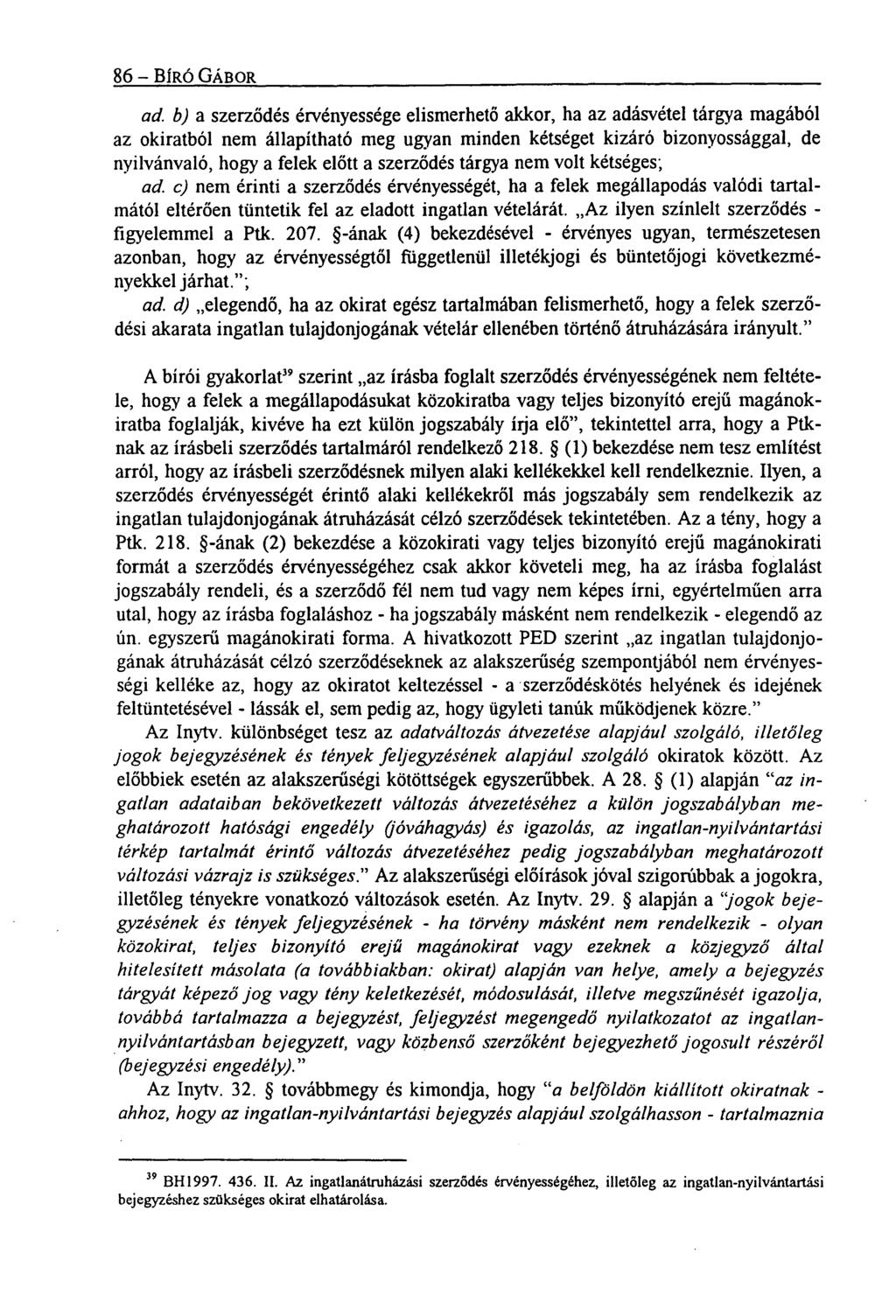 86 – BÍRÓ GÁBOR

ad. b) a szerződés érvényessége elismerhető akkor, ha az adásvétel tárgya magából az okiratból nem állapítható meg ugyan minden kétséget kizáró bizonyossággal, de nyilvánvaló, hogy a felek előtt a szerződés tárgya nem volt kétséges;

ad. c) nem érinti a szerződés érvényességét, ha a felek megállapodás valódi tartalmától eltérően tüntetik fel az eladott ingatlan vételárát. „Az ilyen színlelt szerződés - figyelemmel a Ptk. 207. §-ának (4) bekezdésével - érvényes ugyan, természetesen azonban, hogy az érvényességtől függetlenül illetékjogi és büntetőjogi következményekkel járhat.";

ad. d) „elegendő, ha az okirat egész tartalmában felismerhető, hogy a felek szerződési akarata ingatlan tulajdonjogának vételár ellenében történő átruházására irányult."

A bírói gyakorlat$^{39}$ szerint „az írásba foglalt szerződés érvényességének nem feltétele, hogy a felek a megállapodásukat közokiratba vagy teljes bizonyító erejű magánokiratba foglalják, kivéve ha ezt külön jogszabály írja elő", tekintettel arra, hogy a Ptk-nak az írásbeli szerződés tartalmáról rendelkező 218. § (1) bekezdése nem tesz említést arról, hogy az írásbeli szerződésnek milyen alaki kellékekkel kell rendelkeznie. Ilyen, a szerződés érvényességét érintő alaki kellékekről más jogszabály sem rendelkezik az ingatlan tulajdonjogának átruházását célzó szerződések tekintetében. Az a tény, hogy a Ptk. 218. §-ának (2) bekezdése a közokirati vagy teljes bizonyító erejű magánokirati formát a szerződés érvényességéhez csak akkor követeli meg, ha az írásba foglalást jogszabály rendeli, és a szerződő fél nem tud vagy nem képes írni, egyértelműen arra utal, hogy az írásba foglaláshoz - ha jogszabály másként nem rendelkezik - elegendő az ún. egyszerű magánokirati forma. A hivatkozott PED szerint „az ingatlan tulajdonjogának átruházását célzó szerződéseknek az alakszerűség szempontjából nem érvényességi kelléke az, hogy az okiratot keltezéssel - a szerződéskötés helyének és idejének feltüntetésével - lássák el, sem pedig az, hogy ügyleti tanúk működjenek közre."

Az Inytv. különbséget tesz az adatváltozás átvezetése alapjául szolgáló, illetőleg jogok bejegyzésének és tények feljegyzésének alapjául szolgáló okiratok között. Az előbbiek esetén az alakszerűségi kötöttségek egyszerűbbek. A 28. § (1) alapján "az ingatlan adataiban bekövetkezett változás átvezetéséhez a külön jogszabályban meghatározott hatósági engedély (jóváhagyás) és igazolás, az ingatlan-nyilvántartási térkép tartalmát érintő változás átvezetéséhez pedig jogszabályban meghatározott változási vázrajz is szükséges." Az alakszerűségi előírások jóval szigorúbbak a jogokra, illetőleg tényekre vonatkozó változások esetén. Az Inytv. 29. § alapján a "jogok bejegyzésének és tények feljegyzésének - ha törvény másként nem rendelkezik - olyan közokirat, teljes bizonyító erejű magánokirat vagy ezeknek a közjegyző által hitelesített másolata (a továbbiakban: okirat) alapján van helye, amely a bejegyzés tárgyát képező jog vagy tény keletkezését, módosulását, illetve megszűnését igazolja, továbbá tartalmazza a bejegyzést, feljegyzést megengedő nyilatkozatot az ingatlan-nyilvántartásban bejegyzett, vagy közbenső szerzőként bejegyezhető jogosult részéről (bejegyzési engedély)."

Az Inytv. 32. § továbbmegy és kimondja, hogy "a belföldön kiállított okiratnak - ahhoz, hogy az ingatlan-nyilvántartási bejegyzés alapjául szolgálhasson - tartalmaznia

$^{39}$ BH1997. 436. II. Az ingatlanátruházási szerződés érvényességéhez, illetőleg az ingatlan-nyilvántartási bejegyzéshez szükséges okirat elhatárolása.